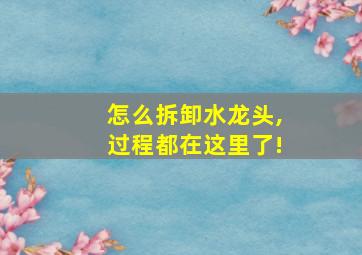 怎么拆卸水龙头，
过程都在这里了！